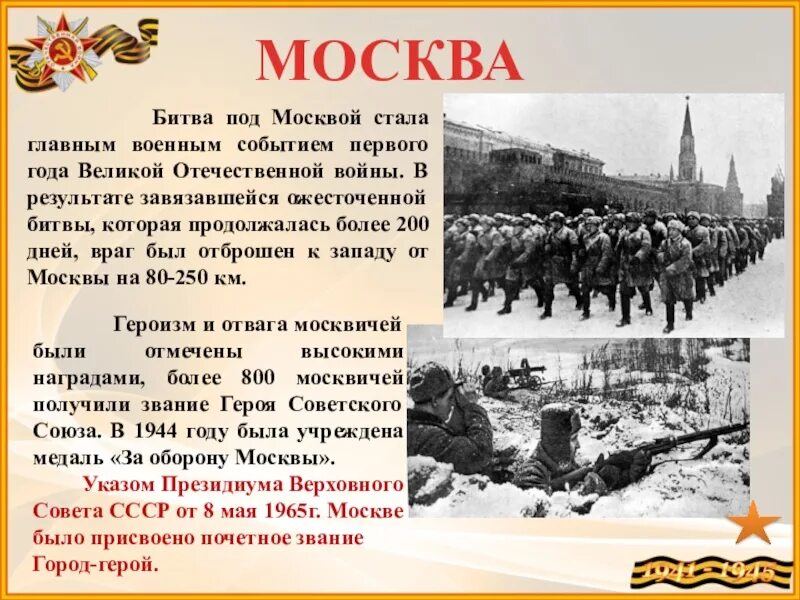 МОСКВА

Битва под Москвой стала главным военным событием первого года Великой Отечественной войны. В результате завязавшейся ожесточенной битвы, которая продолжалась более 200 дней, враг был отброшен к западу от Москвы на 80-250 км.

Героизм и отвага москвичей были отмечены высокими наградами, более 800 москвичей получили звание Героя Советского Союза. В 1944 году была учреждена медаль «За оборону Москвы».

Указом Президиума Верховного Совета СССР от 8 мая 1965г. Москве было присвоено почетное звание Город-герой.

1941 - 1945